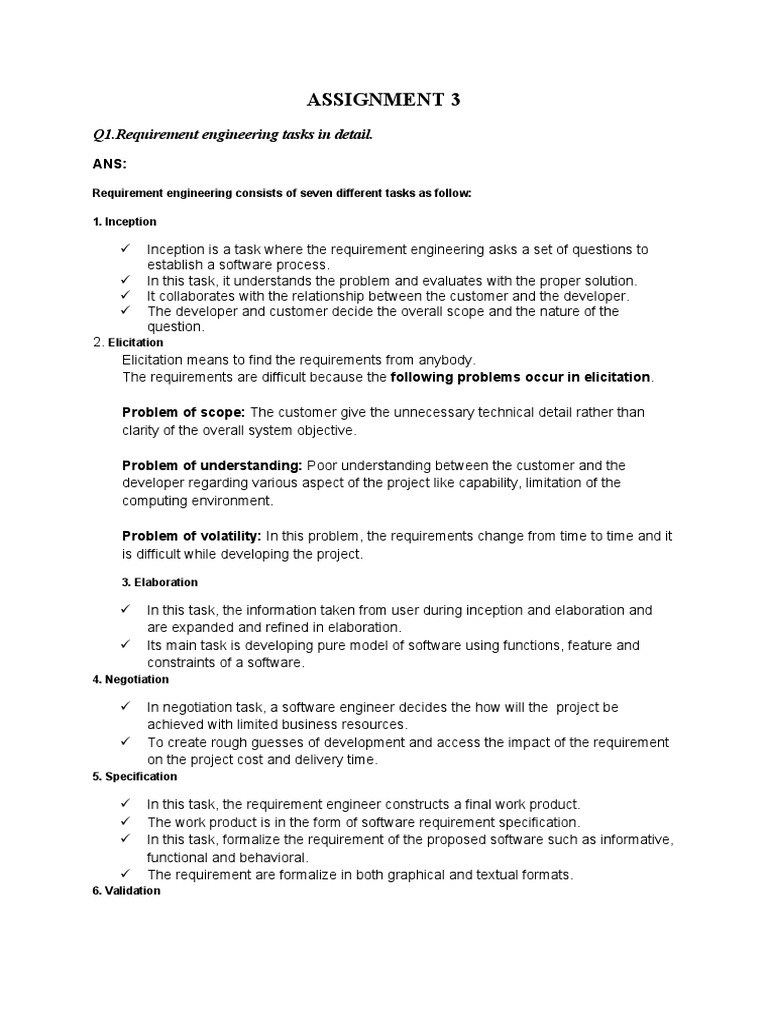 ASSIGNMENT 3

Q1.Requirement engineering tasks in detail.

ANS:

Requirement engineering consists of seven different tasks as follow:

1. Inception

✓ Inception is a task where the requirement engineering asks a set of questions to establish a software process.
✓ In this task, it understands the problem and evaluates with the proper solution.
✓ It collaborates with the relationship between the customer and the developer.
✓ The developer and customer decide the overall scope and the nature of the question.

2. Elicitation

Elicitation means to find the requirements from anybody.
The requirements are difficult because the following problems occur in elicitation.

Problem of scope: The customer give the unnecessary technical detail rather than clarity of the overall system objective.

Problem of understanding: Poor understanding between the customer and the developer regarding various aspect of the project like capability, limitation of the computing environment.

Problem of volatility: In this problem, the requirements change from time to time and it is difficult while developing the project.

3. Elaboration

✓ In this task, the information taken from user during inception and elaboration and are expanded and refined in elaboration.
✓ Its main task is developing pure model of software using functions, feature and constraints of a software.

4. Negotiation

✓ In negotiation task, a software engineer decides the how will the project be achieved with limited business resources.
✓ To create rough guesses of development and access the impact of the requirement on the project cost and delivery time.

5. Specification

✓ In this task, the requirement engineer constructs a final work product.
✓ The work product is in the form of software requirement specification.
✓ In this task, formalize the requirement of the proposed software such as informative, functional and behavioral.
✓ The requirement are formalize in both graphical and textual formats.

6. Validation